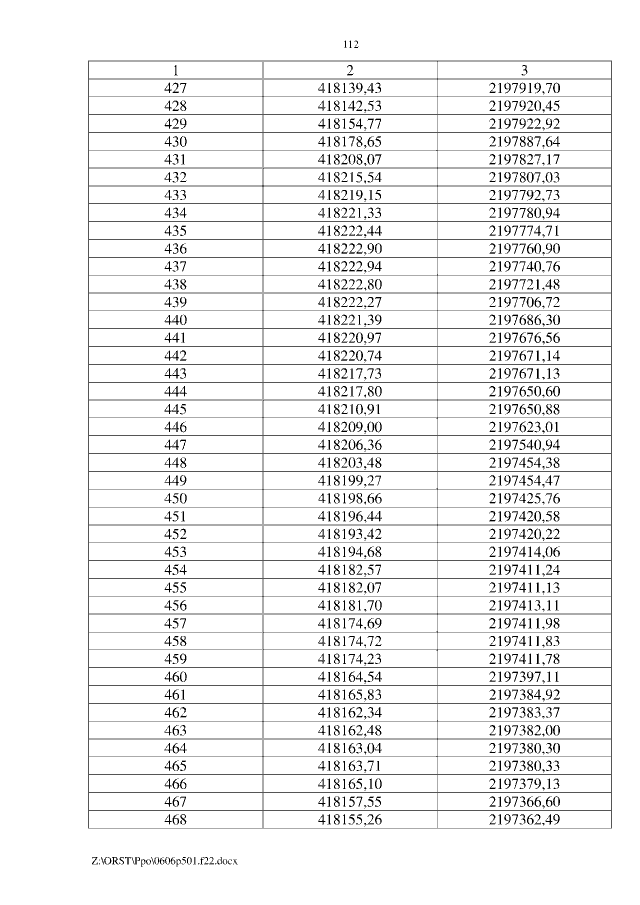 112

| 1 | 2 | 3 |
|---|---|---|
| 427 | 418139,43 | 2197919,70 |
| 428 | 418142,53 | 2197920,45 |
| 429 | 418154,77 | 2197922,92 |
| 430 | 418178,65 | 2197887,64 |
| 431 | 418208,07 | 2197827,17 |
| 432 | 418215,54 | 2197807,03 |
| 433 | 418219,15 | 2197792,73 |
| 434 | 418221,33 | 2197780,94 |
| 435 | 418222,44 | 2197774,71 |
| 436 | 418222,90 | 2197760,90 |
| 437 | 418222,94 | 2197740,76 |
| 438 | 418222,80 | 2197721,48 |
| 439 | 418222,27 | 2197706,72 |
| 440 | 418221,39 | 2197686,30 |
| 441 | 418220,97 | 2197676,56 |
| 442 | 418220,74 | 2197671,14 |
| 443 | 418217,73 | 2197671,13 |
| 444 | 418217,80 | 2197650,60 |
| 445 | 418210,91 | 2197650,88 |
| 446 | 418209,00 | 2197623,01 |
| 447 | 418206,36 | 2197540,94 |
| 448 | 418203,48 | 2197454,38 |
| 449 | 418199,27 | 2197454,47 |
| 450 | 418198,66 | 2197425,76 |
| 451 | 418196,44 | 2197420,58 |
| 452 | 418193,42 | 2197420,22 |
| 453 | 418194,68 | 2197414,06 |
| 454 | 418182,57 | 2197411,24 |
| 455 | 418182,07 | 2197411,13 |
| 456 | 418181,70 | 2197413,11 |
| 457 | 418174,69 | 2197411,98 |
| 458 | 418174,72 | 2197411,83 |
| 459 | 418174,23 | 2197411,78 |
| 460 | 418164,54 | 2197397,11 |
| 461 | 418165,83 | 2197384,92 |
| 462 | 418162,34 | 2197383,37 |
| 463 | 418162,48 | 2197382,00 |
| 464 | 418163,04 | 2197380,30 |
| 465 | 418163,71 | 2197380,33 |
| 466 | 418165,10 | 2197379,13 |
| 467 | 418157,55 | 2197366,60 |
| 468 | 418155,26 | 2197362,49 |

Z:\ORST\Ppo\0606p501.f22.docx